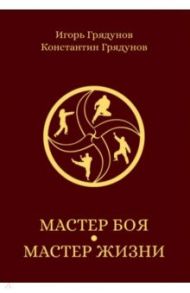 Игорь Грядунов
Константин Грядунов

МАСТЕР БОЯ
•
МАСТЕР ЖИЗНИ